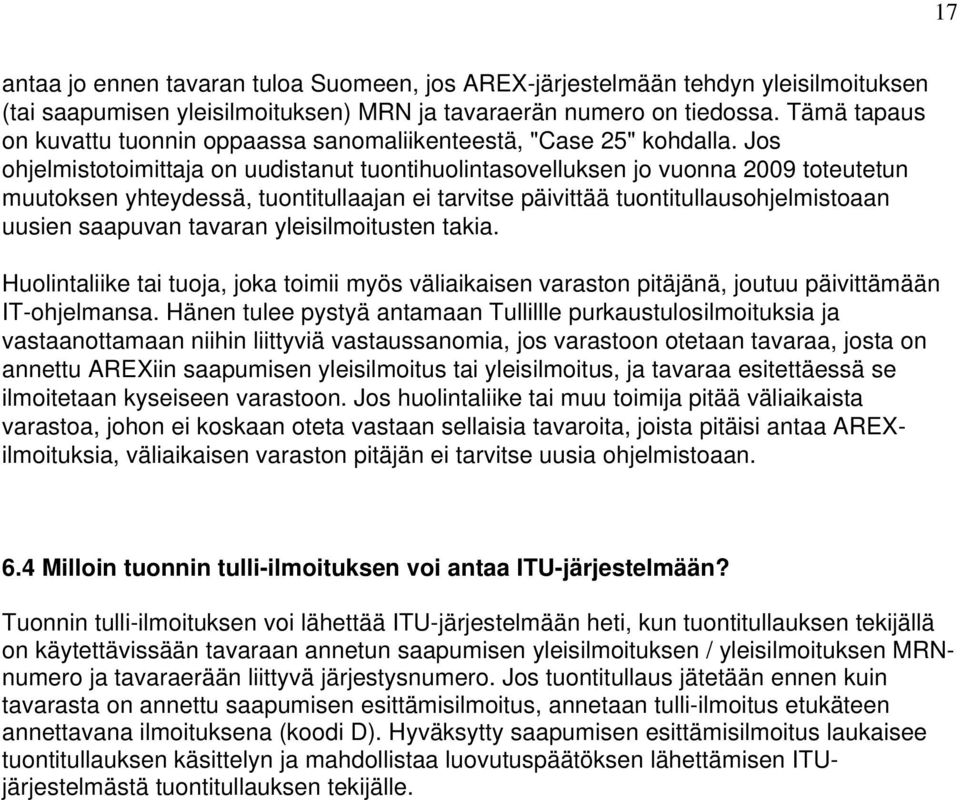 17

antaa jo ennen tavaran tuloa Suomeen, jos AREX-järjestelmään tehdyn yleisilmoituksen (tai saapumisen yleisilmoituksen) MRN ja tavaraerän numero on tiedossa. Tämä tapaus on kuvattu tuonnin oppaassa sanomaliikenteestä, "Case 25" kohdalla. Jos ohjelmistotoimittaja on uudistanut tuontihuolintasovelluksen jo vuonna 2009 toteutetun muutoksen yhteydessä, tuontitullaajan ei tarvitse päivittää tuontitullausohjelmistoaan uusien saapuvan tavaran yleisilmoitusten takia.

Huolintaliike tai tuoja, joka toimii myös väliaikaisen varaston pitäjänä, joutuu päivittämään IT-ohjelmansa. Hänen tulee pystyä antamaan Tullillle purkaustulosilmoituksia ja vastaanottamaan niihin liittyviä vastaussanomia, jos varastoon otetaan tavaraa, josta on annettu AREXiin saapumisen yleisilmoitus tai yleisilmoitus, ja tavaraa esitettäessä se ilmoitetaan kyseiseen varastoon. Jos huolintaliike tai muu toimija pitää väliaikaista varastoa, johon ei koskaan oteta vastaan sellaisia tavaroita, joista pitäisi antaa AREX-ilmoituksia, väliaikaisen varaston pitäjän ei tarvitse uusia ohjelmistoaan.

6.4 Milloin tuonnin tulli-ilmoituksen voi antaa ITU-järjestelmään?

Tuonnin tulli-ilmoituksen voi lähettää ITU-järjestelmään heti, kun tuontitullauksen tekijällä on käytettävissään tavaraan annetun saapumisen yleisilmoituksen / yleisilmoituksen MRN-numero ja tavaraerään liittyvä järjestysnumero. Jos tuontitullaus jätetään ennen kuin tavarasta on annettu saapumisen esittämisilmoitus, annetaan tulli-ilmoitus etukäteen annettavana ilmoituksena (koodi D). Hyväksytty saapumisen esittämisilmoitus laukaisee tuontitullauksen käsittelyn ja mahdollistaa luovutuspäätöksen lähettämisen ITU-järjestelmästä tuontitullauksen tekijälle.